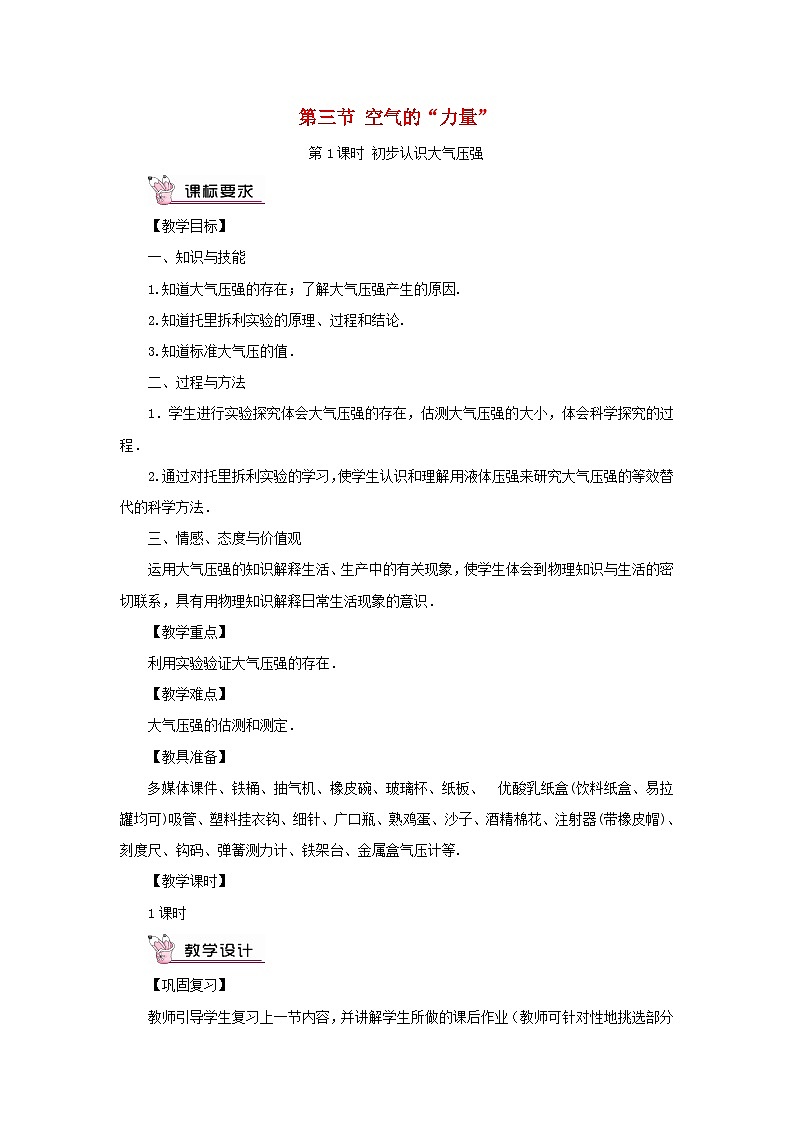 第三节 空气的“力量”

第1课时 初步认识大气压强

课标要求

【教学目标】

一、知识与技能

1.知道大气压强的存在；了解大气压强产生的原因.

2.知道托里拆利实验的原理、过程和结论.

3.知道标准大气压的值.

二、过程与方法

1．学生进行实验探究体会大气压强的存在，估测大气压强的大小，体会科学探究的过程.

2.通过对托里拆利实验的学习,使学生认识和理解用液体压强来研究大气压强的等效替代的科学方法.

三、情感、态度与价值观

运用大气压强的知识解释生活、生产中的有关现象，使学生体会到物理知识与生活的密切联系，具有用物理知识解释日常生活现象的意识.

【教学重点】

利用实验验证大气压强的存在.

【教学难点】

大气压强的估测和测定.

【教具准备】

多媒体课件、铁桶、抽气机、橡皮碗、玻璃杯、纸板、 优酸乳纸盒(饮料纸盒、易拉罐均可)吸管、塑料挂衣钩、细针、广口瓶、熟鸡蛋、沙子、酒精棉花、注射器(带橡皮帽)、刻度尺、钩码、弹簧测力计、铁架台、金属盒气压计等.

【教学课时】

1课时

教学设计

【巩固复习】

教师引导学生复习上一节内容，并讲解学生所做的课后作业（教师可针对性地挑选部分